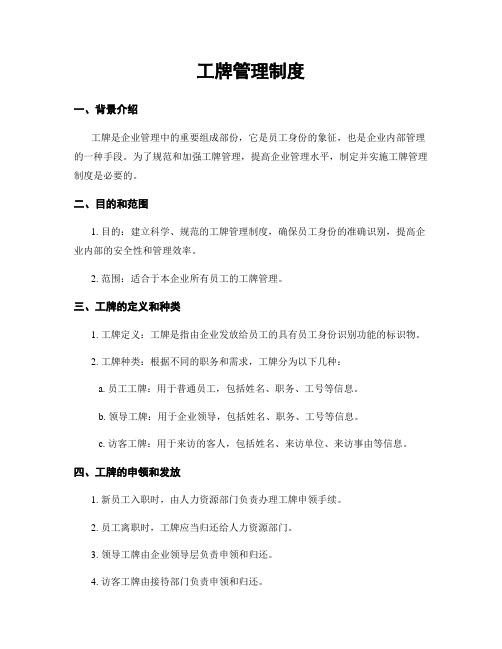 工牌管理制度

一、背景介绍

工牌是企业管理中的重要组成部份，它是员工身份的象征，也是企业内部管理的一种手段。为了规范和加强工牌管理，提高企业管理水平，制定并实施工牌管理制度是必要的。

二、目的和范围

1. 目的：建立科学、规范的工牌管理制度，确保员工身份的准确识别，提高企业内部的安全性和管理效率。

2. 范围：适合于本企业所有员工的工牌管理。

三、工牌的定义和种类

1. 工牌定义：工牌是指由企业发放给员工的具有员工身份识别功能的标识物。

2. 工牌种类：根据不同的职务和需求，工牌分为以下几种：

a. 员工工牌：用于普通员工，包括姓名、职务、工号等信息。

b. 领导工牌：用于企业领导，包括姓名、职务、工号等信息。

c. 访客工牌：用于来访的客人，包括姓名、来访单位、来访事由等信息。

四、工牌的申领和发放

1. 新员工入职时，由人力资源部门负责办理工牌申领手续。

2. 员工离职时，工牌应当归还给人力资源部门。

3. 领导工牌由企业领导层负责申领和归还。

4. 访客工牌由接待部门负责申领和归还。